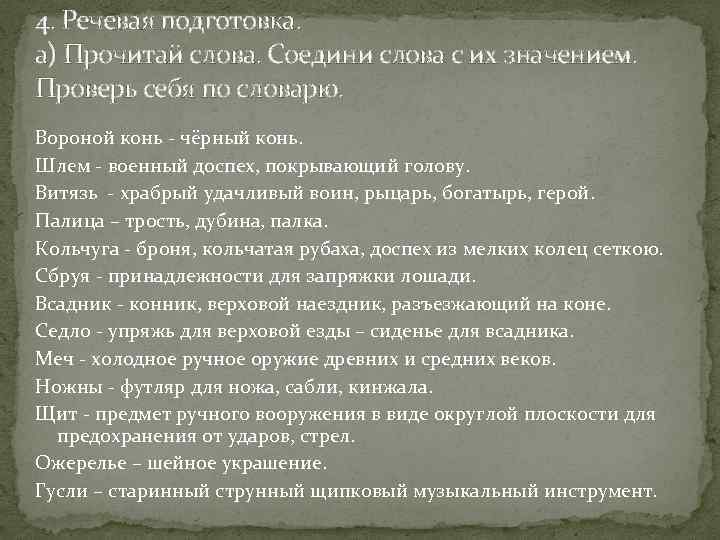 4. Речевая подготовка.
а) Прочитай слова. Соедини слова с их значением. Проверь себя по словарю.

Вороной конь - чёрный конь.

Шлем - военный доспех, покрывающий голову.

Витязь - храбрый удачливый воин, рыцарь, богатырь, герой.

Палица – трость, дубина, палка.

Кольчуга - броня, кольчатая рубаха, доспех из мелких колец сеткою.

Сбруя - принадлежности для запряжки лошади.

Всадник - конник, верховой наездник, разъезжающий на коне.

Седло - упряжь для верховой езды – сиденье для всадника.

Меч - холодное ручное оружие древних и средних веков.

Ножны - футляр для ножа, сабли, кинжала.

Щит - предмет ручного вооружения в виде округлой плоскости для предохранения от ударов, стрел.

Ожерелье – шейное украшение.

Гусли – старинный струнный щипковый музыкальный инструмент.